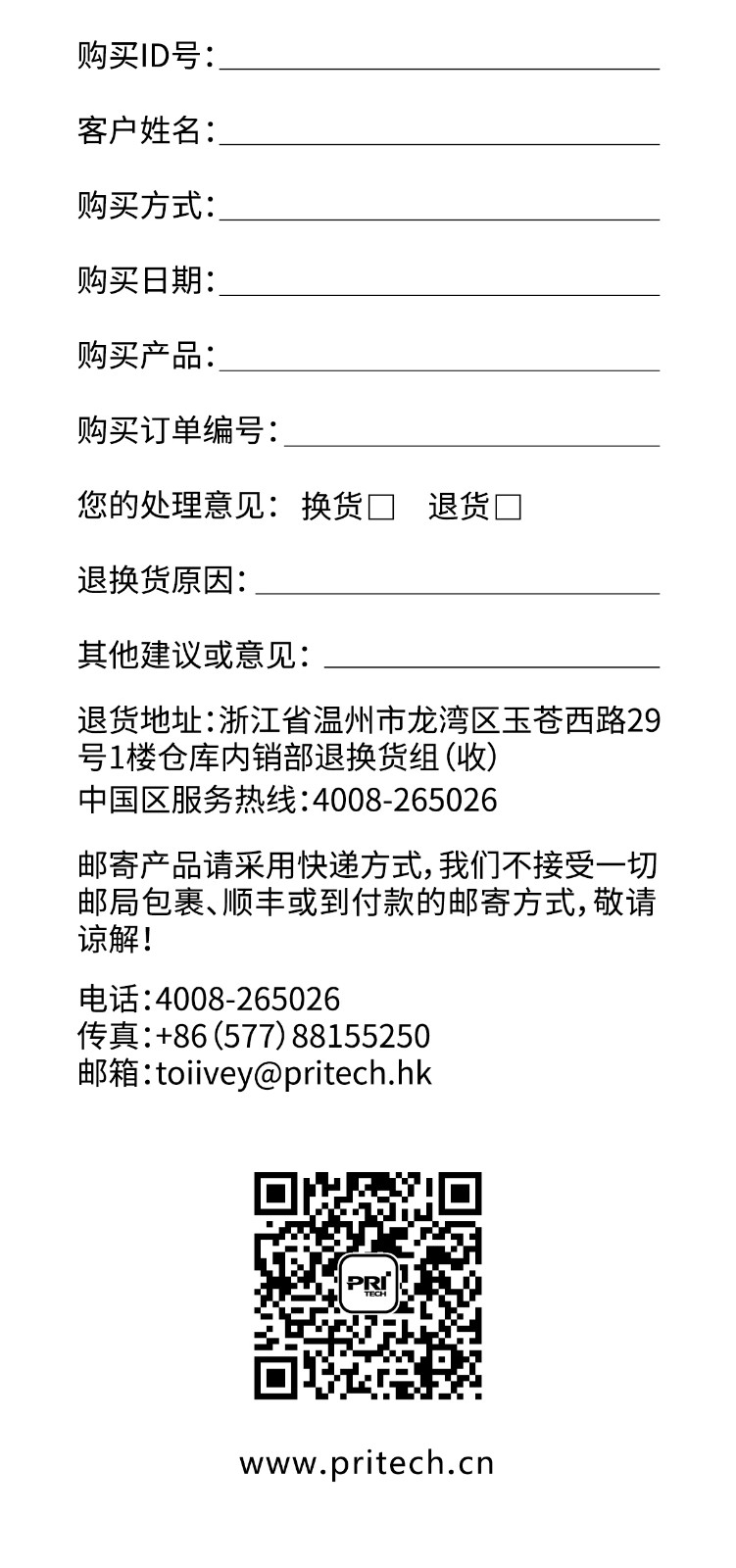 购买ID号：

客户姓名：

购买方式：

购买日期：

购买产品：

购买订单编号：

您的处理意见： 换货□ 退货□

退换货原因：

其他建议或意见：

退货地址：浙江省温州市龙湾区玉苍西路29号1楼仓库内销部退换货组（收）
中国区服务热线：4008-265026

邮寄产品请采用快递方式，我们不接受一切邮局包裹、顺丰或到付款的邮寄方式，敬请谅解！

电话：4008-265026
传真：+86（577）88155250
邮箱：toiivey@pritech.hk

PRI TECH

www.pritech.cn